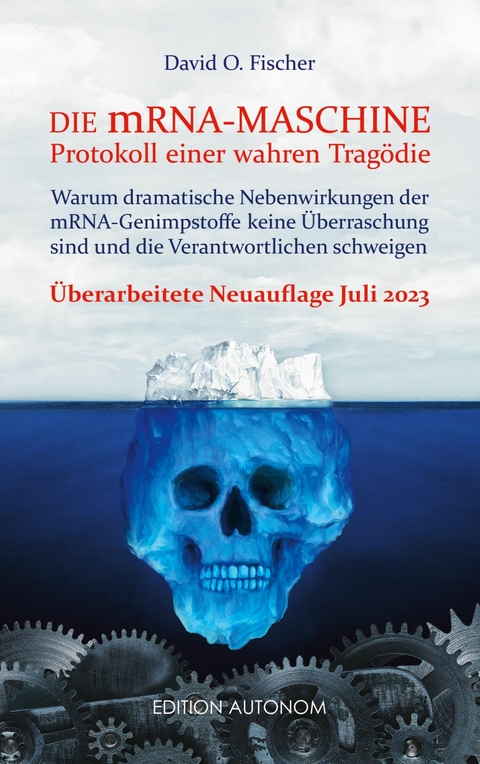 David O. Fischer

DIE mRNA-MASCHINE
Protokoll einer wahren Tragödie

Warum dramatische Nebenwirkungen der mRNA-Genimpstoffe keine Überraschung sind und die Verantwortlichen schweigen

Überarbeitete Neuauflage Juli 2023

EDITION AUTONOM